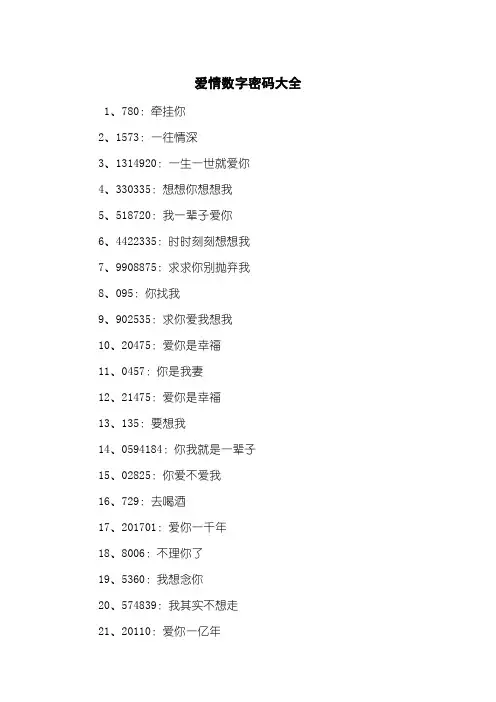 爱情数字密码大全

1、780：牵挂你

2、1573：一往情深

3、1314920：一生一世就爱你

4、330335：想想你想想我

5、518720：我一辈子爱你

6、4422335：时时刻刻想想我

7、9908875：求求你别抛弃我

8、095：你找我

9、902535：求你爱我想我

10、20475：爱你是幸福

11、0457：你是我妻

12、21475：爱你是幸福

13、135：要想我

14、0594184：你我就是一辈子

15、02825：你爱不爱我

16、729：去喝酒

17、201701：爱你一千年

18、8006：不理你了

19、5360：我想念你

20、574839：我其实不想走

21、20110：爱你一亿年